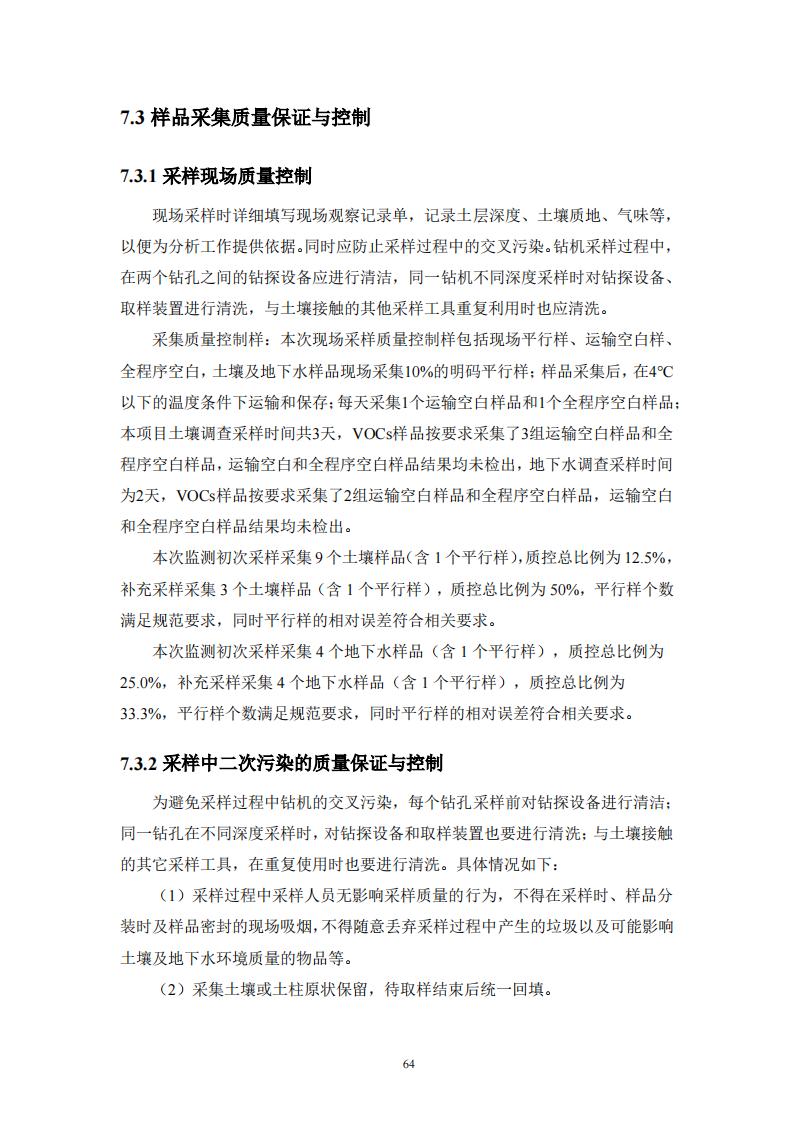 7.3 样品采集质量保证与控制

7.3.1 采样现场质量控制

现场采样时详细填写现场观察记录单，记录土层深度、土壤质地、气味等，以便为分析工作提供依据。同时应防止采样过程中的交叉污染。钻机采样过程中，在两个钻孔之间的钻探设备应进行清洁，同一钻机不同深度采样时对钻探设备、取样装置进行清洗，与土壤接触的其他采样工具重复利用时也应清洗。

采集质量控制样：本次现场采样质量控制样包括现场平行样、运输空白样、全程序空白，土壤及地下水样品现场采集10%的明码平行样；样品采集后，在4℃以下的温度条件下运输和保存；每天采集1个运输空白样品和1个全程序空白样品；本项目土壤调查采样时间共3天，VOCs样品按要求采集了3组运输空白样品和全程序空白样品，运输空白和全程序空白样品结果均未检出，地下水调查采样时间为2天，VOCs样品按要求采集了2组运输空白样品和全程序空白样品，运输空白和全程序空白样品结果均未检出。

本次监测初次采样采集 9 个土壤样品(含 1 个平行样)，质控总比例为 12.5%，补充采样采集 3 个土壤样品（含 1 个平行样），质控总比例为 50%，平行样个数满足规范要求，同时平行样的相对误差符合相关要求。

本次监测初次采样采集 4 个地下水样品（含 1 个平行样），质控总比例为 25.0%，补充采样采集 4 个地下水样品（含 1 个平行样），质控总比例为 33.3%，平行样个数满足规范要求，同时平行样的相对误差符合相关要求。

7.3.2 采样中二次污染的质量保证与控制

为避免采样过程中钻机的交叉污染，每个钻孔采样前对钻探设备进行清洁；同一钻孔在不同深度采样时，对钻探设备和取样装置也要进行清洗；与土壤接触的其它采样工具，在重复使用时也要进行清洗。具体情况如下：

（1）采样过程中采样人员无影响采样质量的行为，不得在采样时、样品分装时及样品密封的现场吸烟，不得随意丢弃采样过程中产生的垃圾以及可能影响土壤及地下水环境质量的物品等。

（2）采集土壤或土柱原状保留，待取样结束后统一回填。

64